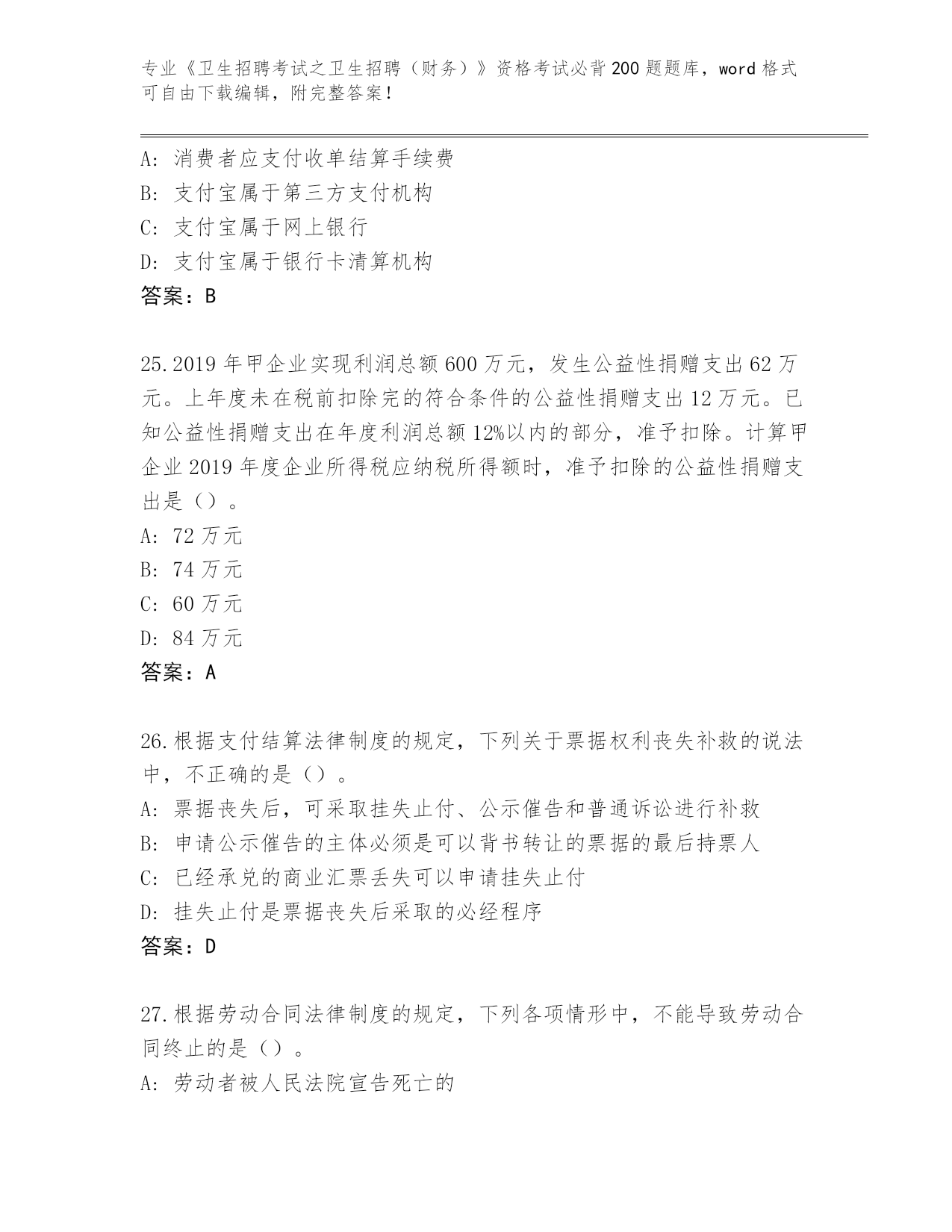 专业《卫生招聘考试之卫生招聘（财务）》资格考试必背200题题库，word格式可自由下载编辑，附完整答案！

A: 消费者应支付收单结算手续费
B: 支付宝属于第三方支付机构
C: 支付宝属于网上银行
D: 支付宝属于银行卡清算机构
答案：B

25.2019年甲企业实现利润总额600万元，发生公益性捐赠支出62万元。上年度未在税前扣除完的符合条件的公益性捐赠支出12万元。已知公益性捐赠支出在年度利润总额12%以内的部分，准予扣除。计算甲企业2019年度企业所得税应纳税所得额时，准予扣除的公益性捐赠支出是（）。
A: 72万元
B: 74万元
C: 60万元
D: 84万元
答案：A

26.根据支付结算法律制度的规定，下列关于票据权利丧失补救的说法中，不正确的是（）。
A: 票据丧失后，可采取挂失止付、公示催告和普通诉讼进行补救
B: 申请公示催告的主体必须是可以背书转让的票据的最后持票人
C: 已经承兑的商业汇票丢失可以申请挂失止付
D: 挂失止付是票据丧失后采取的必经程序
答案：D

27.根据劳动合同法律制度的规定，下列各项情形中，不能导致劳动合同终止的是（）。
A: 劳动者被人民法院宣告死亡的